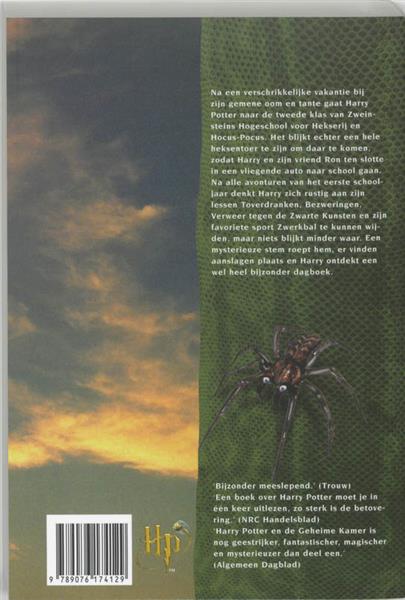 Na een verschrikkelijke vakantie bij zijn gemene oom en tante gaat Harry Potter naar de tweede klas van Zweinsteins Hogeschool voor Hekserij en Hocus-Pocus. Het blijkt echter een hele heksentoer te zijn om daar te komen, zodat Harry en zijn vriend Ron ten slotte in een vliegende auto naar school gaan. Na alle avonturen van het eerste schooljaar denkt Harry zich rustig aan zijn lessen Toverdranken, Bezweringen, Verweer tegen de Zwarte Kunsten en zijn favoriete sport Zwerkbal te kunnen wijden, maar niets blijkt minder waar. Een mysterieuze stem roept hem, er vinden aanslagen plaats en Harry ontdekt een wel heel bijzonder dagboek.

'Bijzonder meeslepend.' (Trouw)
'Een boek over Harry Potter moet je in een keer uitlezen, zo sterk is de betovering.' (NRC Handelsblad)
'Harry Potter en de Geheime Kamer is nog geestrijker, fantastischer, magischer en mysterieuzer dan deel een.' (Algemeen Dagblad)

HP

9 789076 174129